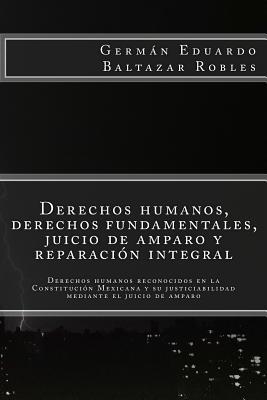 Germán Eduardo Baltazar Robles

Derechos humanos, derechos fundamentales, juicio de amparo y reparación integral

Derechos humanos reconocidos en la Constitución Mexicana y su justiciabilidad mediante el juicio de amparo